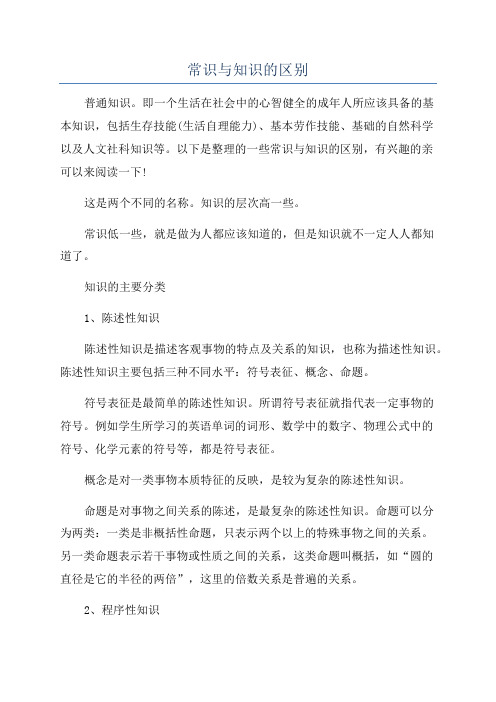 常识与知识的区别

普通知识。即一个生活在社会中的心智健全的成年人所应该具备的基本知识，包括生存技能(生活自理能力)、基本劳作技能、基础的自然科学以及人文社科知识等。以下是整理的一些常识与知识的区别，有兴趣的亲可以来阅读一下!

这是两个不同的名称。知识的层次高一些。

常识低一些，就是做为人都应该知道的，但是知识就不一定人人都知道了。

知识的主要分类

1、陈述性知识

陈述性知识是描述客观事物的特点及关系的知识，也称为描述性知识。陈述性知识主要包括三种不同水平：符号表征、概念、命题。

符号表征是最简单的陈述性知识。所谓符号表征就指代表一定事物的符号。例如学生所学习的英语单词的词形、数学中的数字、物理公式中的符号、化学元素的符号等，都是符号表征。

概念是对一类事物本质特征的反映，是较为复杂的陈述性知识。

命题是对事物之间关系的陈述，是最复杂的陈述性知识。命题可以分为两类：一类是非概括性命题，只表示两个以上的特殊事物之间的关系。另一类命题表示若干事物或性质之间的关系，这类命题叫概括，如“圆的直径是它的半径的两倍”，这里的倍数关系是普遍的关系。

2、程序性知识